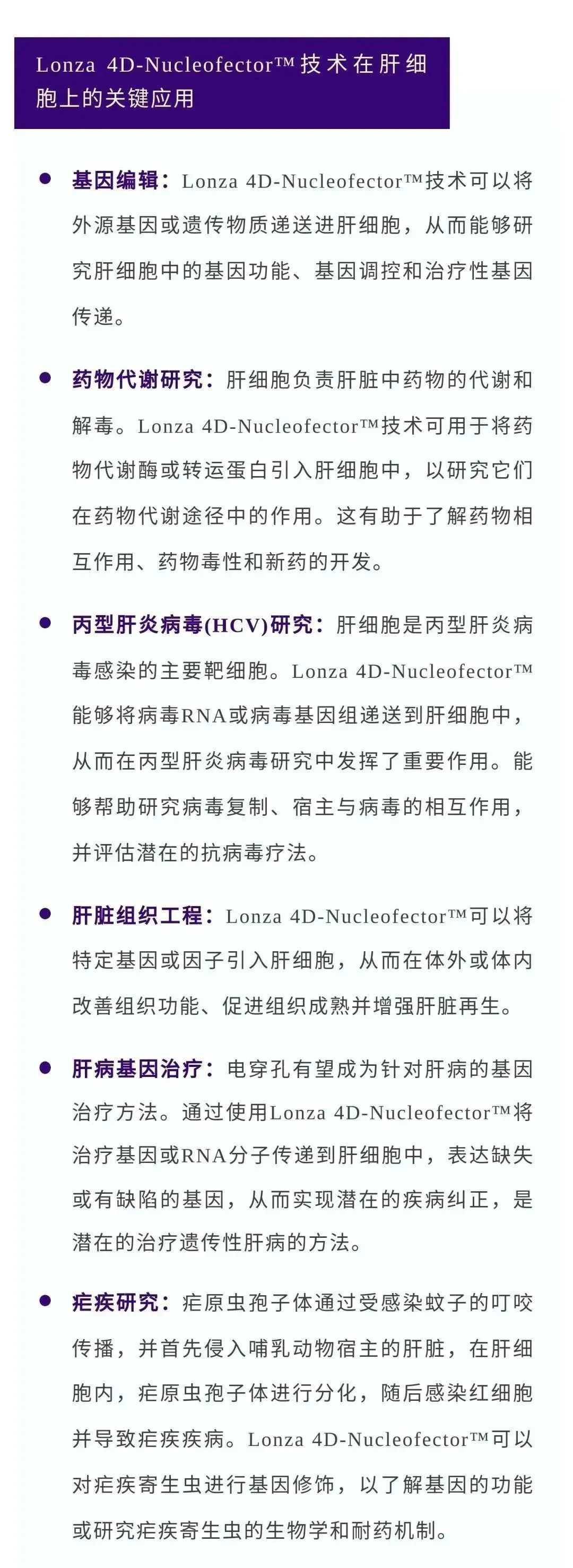 Lonza 4D-Nucleofector™技术在肝细胞上的关键应用

• 基因编辑：Lonza 4D-Nucleofector™技术可以将外源基因或遗传物质递送进肝细胞，从而能够研究肝细胞中的基因功能、基因调控和治疗性基因传递。

• 药物代谢研究：肝细胞负责肝脏中药物的代谢和解毒。Lonza 4D-Nucleofector™技术可用于将药物代谢酶或转运蛋白引入肝细胞中，以研究它们在药物代谢途径中的作用。这有助于了解药物相互作用、药物毒性和新药的开发。

• 丙型肝炎病毒(HCV)研究：肝细胞是丙型肝炎病毒感染的主要靶细胞。Lonza 4D-Nucleofector™能够将病毒RNA或病毒基因组递送到肝细胞中，从而在丙型肝炎病毒研究中发挥了重要作用。能够帮助研究病毒复制、宿主与病毒的相互作用，并评估潜在的抗病毒疗法。

• 肝脏组织工程：Lonza 4D-Nucleofector™可以将特定基因或因子引入肝细胞，从而在体外或体内改善组织功能、促进组织成熟并增强肝脏再生。

• 肝病基因治疗：电穿孔有望成为针对肝病的基因治疗方法。通过使用Lonza 4D-Nucleofector™将治疗基因或RNA分子传递到肝细胞中，表达缺失或有缺陷的基因，从而实现潜在的疾病纠正，是潜在的治疗遗传性肝病的方法。

• 疟疾研究：疟原虫孢子体通过受感染蚊子的叮咬传播，并首先侵入哺乳动物宿主的肝脏，在肝细胞内，疟原虫孢子体进行分化，随后感染红细胞并导致疟疾疾病。Lonza 4D-Nucleofector™可以对疟疾寄生虫进行基因修饰，以了解基因的功能或研究疟疾寄生虫的生物学和耐药机制。